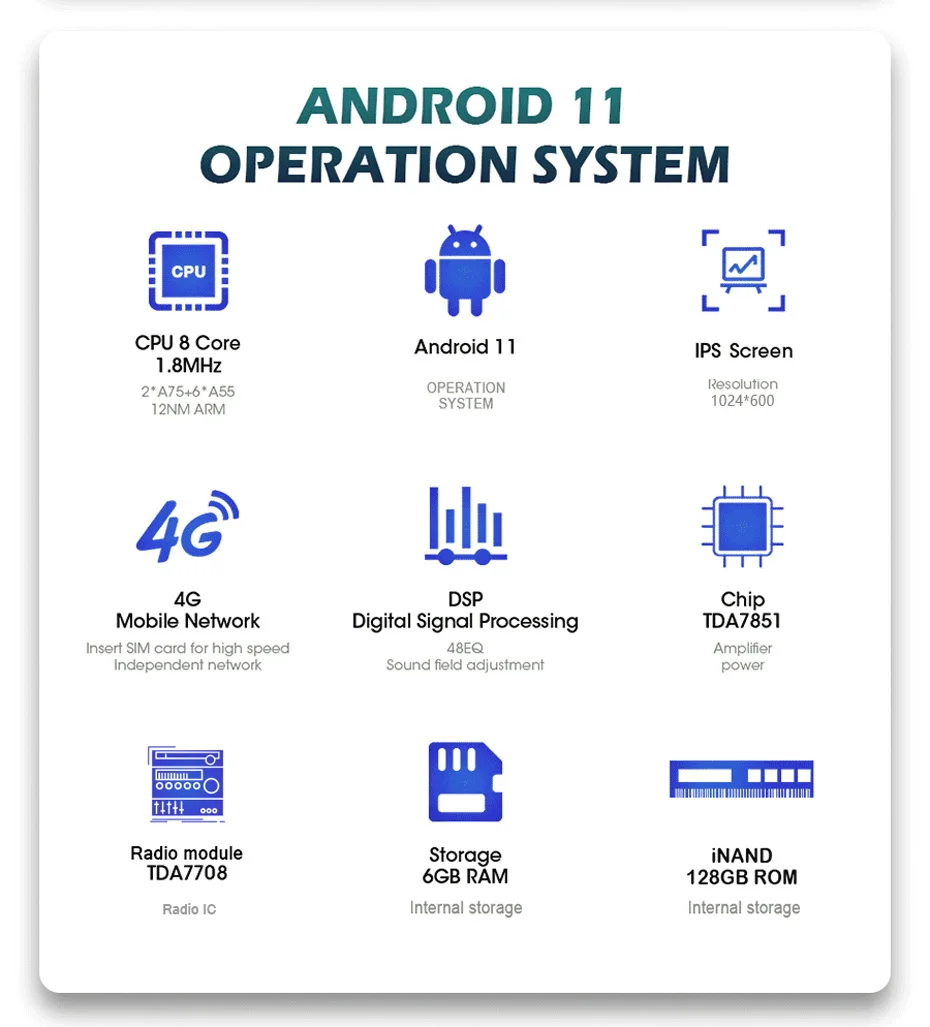 ANDROID 11
OPERATION SYSTEM

CPU

CPU 8 Core
1.8MHz
2*A75+6*A55
12NM ARM

Android 11
OPERATION
SYSTEM

IPS Screen
Resolution
1024*600

4G

4G
Mobile Network
Insert SIM card for high speed
Independent network

DSP
Digital Signal Processing
48EQ
Sound field adjustment

Chip
TDA7851
Amplifier
power

Radio module
TDA7708
Radio IC

Storage
6GB RAM
Internal storage

iNAND
128GB ROM
Internal storage